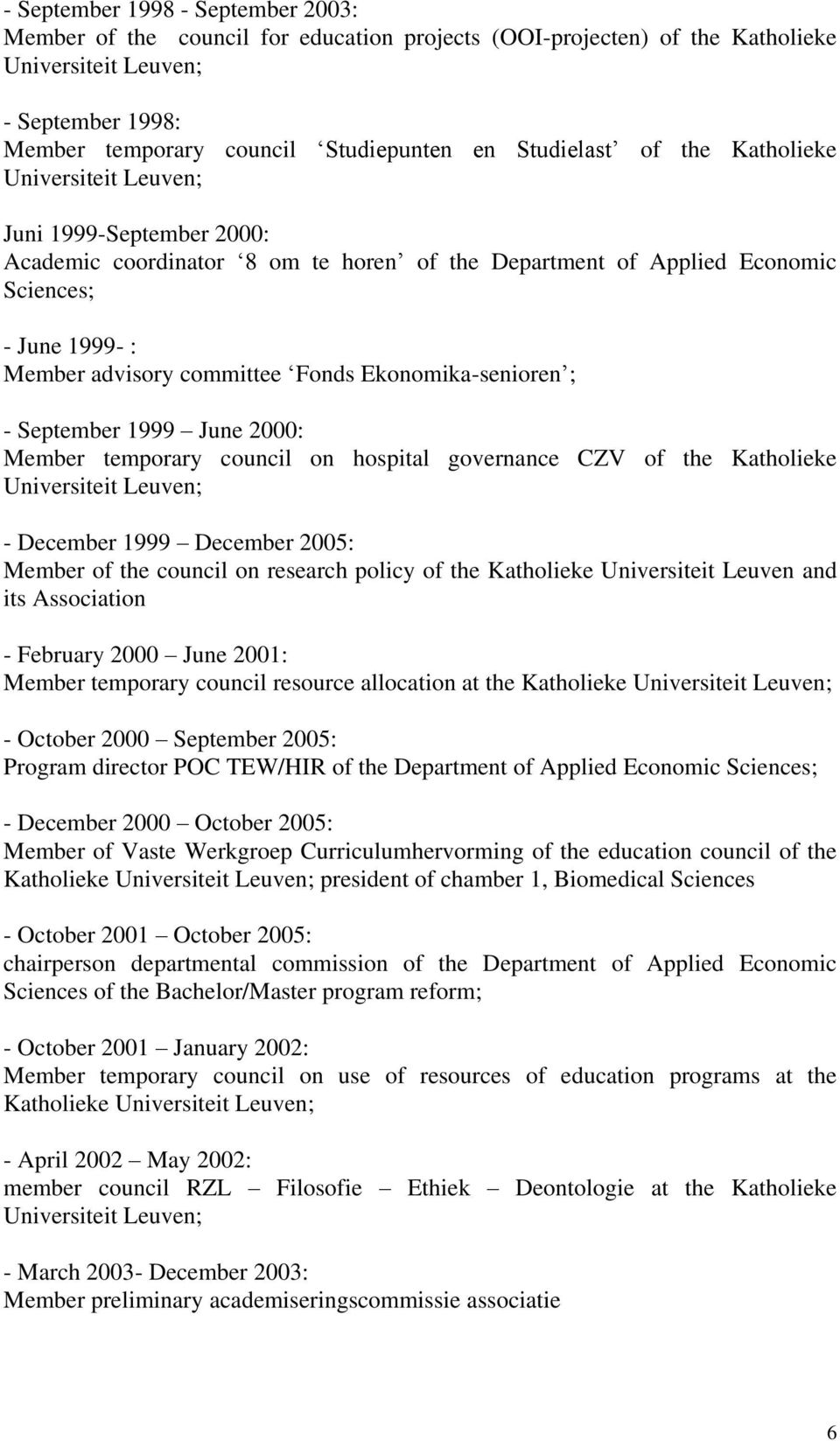 - September 1998 - September 2003:
Member of the council for education projects (OOI-projecten) of the Katholieke Universiteit Leuven;

- September 1998:
Member temporary council ‘Studiepunten en Studielast’ of the Katholieke Universiteit Leuven;

Juni 1999-September 2000:
Academic coordinator ‘8 om te horen’ of the Department of Applied Economic Sciences;

- June 1999- :
Member advisory committee ‘Fonds Ekonomika-senioren’;

- September 1999 – June 2000:
Member temporary council on hospital governance CZV of the Katholieke Universiteit Leuven;

- December 1999 – December 2005:
Member of the council on research policy of the Katholieke Universiteit Leuven and its Association

- February 2000 – June 2001:
Member temporary council resource allocation at the Katholieke Universiteit Leuven;

- October 2000 – September 2005:
Program director POC TEW/HIR of the Department of Applied Economic Sciences;

- December 2000 – October 2005:
Member of Vaste Werkgroep Curriculumhervorming of the education council of the Katholieke Universiteit Leuven; president of chamber 1, Biomedical Sciences

- October 2001 – October 2005:
chairperson departmental commission of the Department of Applied Economic Sciences of the Bachelor/Master program reform;

- October 2001 – January 2002:
Member temporary council on use of resources of education programs at the Katholieke Universiteit Leuven;

- April 2002 – May 2002:
member council RZL – Filosofie – Ethiek – Deontologie at the Katholieke Universiteit Leuven;

- March 2003- December 2003:
Member preliminary academiseringscommissie associatie

6